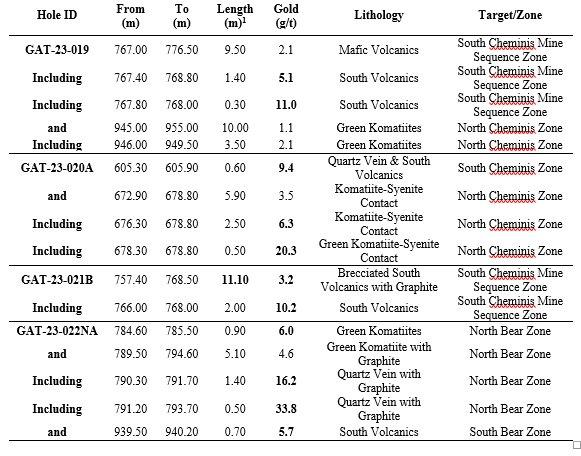 | Hole ID | From (m) | To (m) | Length (m)$^1$ | Gold (g/t) | Lithology | Target/Zone |
|---|---|---|---|---|---|---|
| GAT-23-019 | 767.00 | 776.50 | 9.50 | 2.1 | Mafic Volcanics | South Cheminis Mine Sequence Zone |
| Including | 767.40 | 768.80 | 1.40 | 5.1 | South Volcanics | South Cheminis Mine Sequence Zone |
| Including | 767.80 | 768.00 | 0.30 | 11.0 | South Volcanics | South Cheminis Mine Sequence Zone |
| and | 945.00 | 955.00 | 10.00 | 1.1 | Green Komatiites | North Cheminis Zone |
| Including | 946.00 | 949.50 | 3.50 | 2.1 | Green Komatiites | North Cheminis Zone |
| GAT-23-020A | 605.30 | 605.90 | 0.60 | 9.4 | Quartz Vein & South Volcanics | South Cheminis Zone |
| and | 672.90 | 678.80 | 5.90 | 3.5 | Komatiite-Syenite Contact | North Cheminis Zone |
| Including | 676.30 | 678.80 | 2.50 | 6.3 | Komatiite-Syenite Contact | North Cheminis Zone |
| Including | 678.30 | 678.80 | 0.50 | 20.3 | Green Komatiite-Syenite Contact | North Cheminis Zone |
| GAT-23-021B | 757.40 | 768.50 | 11.10 | 3.2 | Brecciated South Volcanics with Graphite | South Cheminis Mine Sequence Zone |
| Including | 766.00 | 768.00 | 2.00 | 10.2 | South Volcanics | South Cheminis Mine Sequence Zone |
| GAT-23-022NA | 784.60 | 785.50 | 0.90 | 6.0 | Green Komatiites | North Bear Zone |
| and | 789.50 | 794.60 | 5.10 | 4.6 | Green Komatiite with Graphite | North Bear Zone |
| Including | 790.30 | 791.70 | 1.40 | 16.2 | Quartz Vein with Graphite | North Bear Zone |
| Including | 791.20 | 793.70 | 0.50 | 33.8 | Quartz Vein with Graphite | North Bear Zone |
| and | 939.50 | 940.20 | 0.70 | 5.7 | South Volcanics | South Bear Zone |